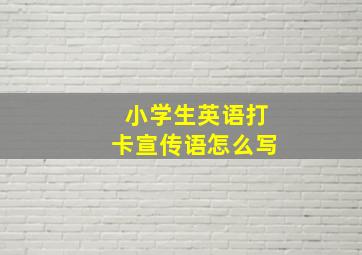 小学生英语打卡宣传语怎么写